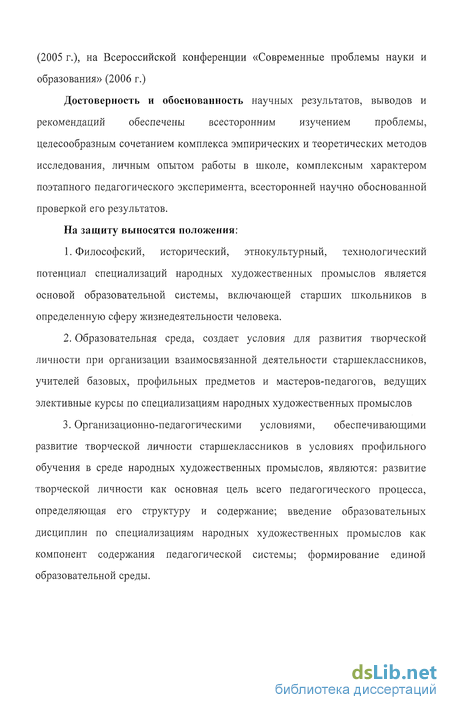 (2005 г.), на Всероссийской конференции «Современные проблемы науки и образования» (2006 г.)

Достоверность и обоснованность научных результатов, выводов и рекомендаций обеспечены всесторонним изучением проблемы, целесообразным сочетанием комплекса эмпирических и теоретических методов исследования, личным опытом работы в школе, комплексным характером поэтапного педагогического эксперимента, всесторонней научно обоснованной проверкой его результатов.

На защиту выносятся положения:

1. Философский, исторический, этнокультурный, технологический потенциал специализаций народных художественных промыслов является основой образовательной системы, включающей старших школьников в определенную сферу жизнедеятельности человека.

2. Образовательная среда, создает условия для развития творческой личности при организации взаимосвязанной деятельности старшеклассников, учителей базовых, профильных предметов и мастеров-педагогов, ведущих элективные курсы по специализациям народных художественных промыслов

3. Организационно-педагогическими условиями, обеспечивающими развитие творческой личности старшеклассников в условиях профильного обучения в среде народных художественных промыслов, являются: развитие творческой личности как основная цель всего педагогического процесса, определяющая его структуру и содержание; введение образовательных дисциплин по специализациям народных художественных промыслов как компонент содержания педагогической системы; формирование единой образовательной среды.

dsLib.net
библиотека диссертаций